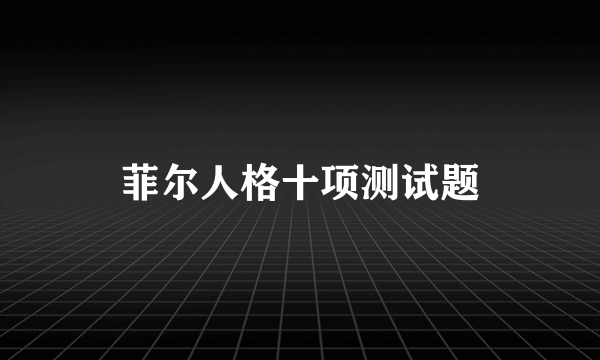 菲尔人格十项测试题